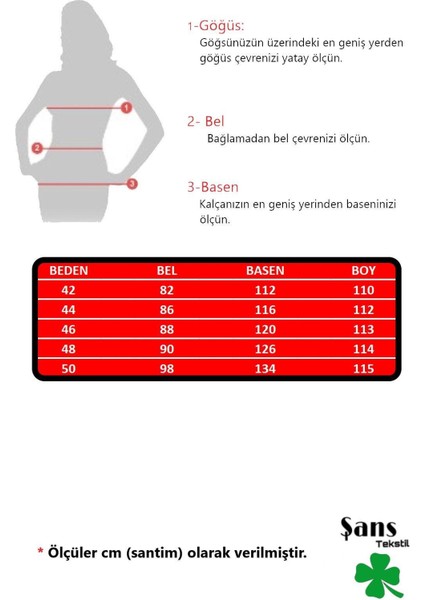 1
2
3

1-Göğüs:
Göğsünüzün üzerindeki en geniş yerden göğüs çevrenizi yatay ölçün.

2- Bel
Bağlamadan bel çevrenizi ölçün.

3-Basen
Kalçanızın en geniş yerinden baseninizi ölçün.

| BEDEN | BEL | BASEN | BOY |
|---|---|---|---|
| 42 | 82 | 112 | 110 |
| 44 | 86 | 116 | 112 |
| 46 | 88 | 120 | 113 |
| 48 | 90 | 126 | 114 |
| 50 | 98 | 134 | 115 |

* Ölçüler cm (santim) olarak verilmiştir.

Şans
Tekstil